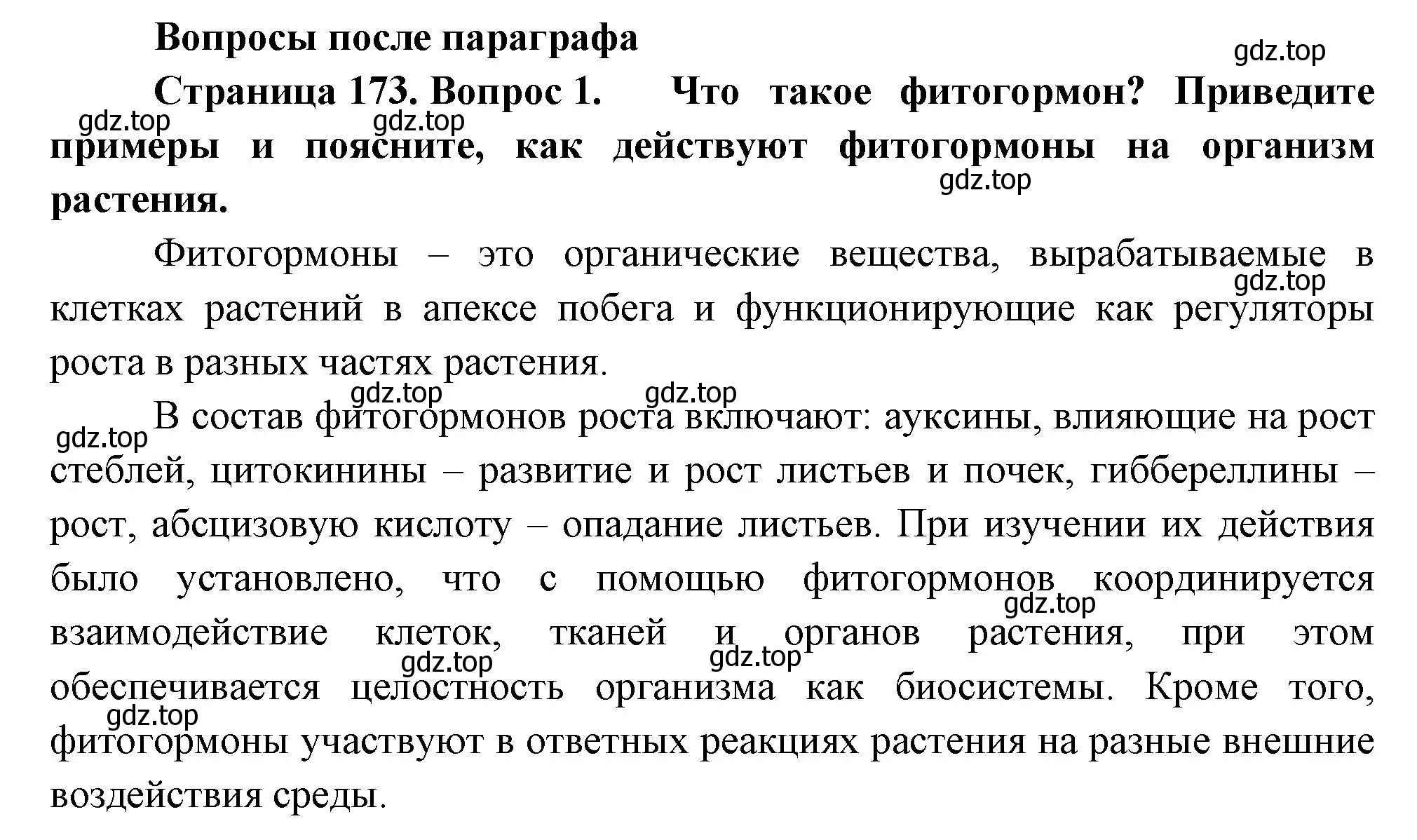 Вопросы после параграфа

gdz.top

Страница 173. Вопрос 1. Что такое фитогормон? Приведите примеры и поясните, как действуют фитогормоны на организм растения.

gdz.top gdz.top gdz.top

Фитогормоны – это органические вещества, вырабатываемые в клетках растений в апексе побега и функционирующие как регуляторы роста в разных частях растения.

gdz.top

gdz.top gdz.top gdz.top

В состав фитогормонов роста включают: ауксины, влияющие на рост стеблей, цитокинины – развитие и рост листьев и почек, гиббереллины – рост, абсцизовую кислоту – опадание листьев. При изучении их действия было установлено, что с помощью фитогормонов координируется взаимодействие клеток, тканей и органов растения, при этом обеспечивается целостность организма как биосистемы. Кроме того, фитогормоны участвуют в ответных реакциях растения на разные внешние воздействия среды.

gdz.top gdz.top gdz.top gdz.top